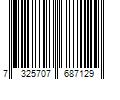 7 325707 687129